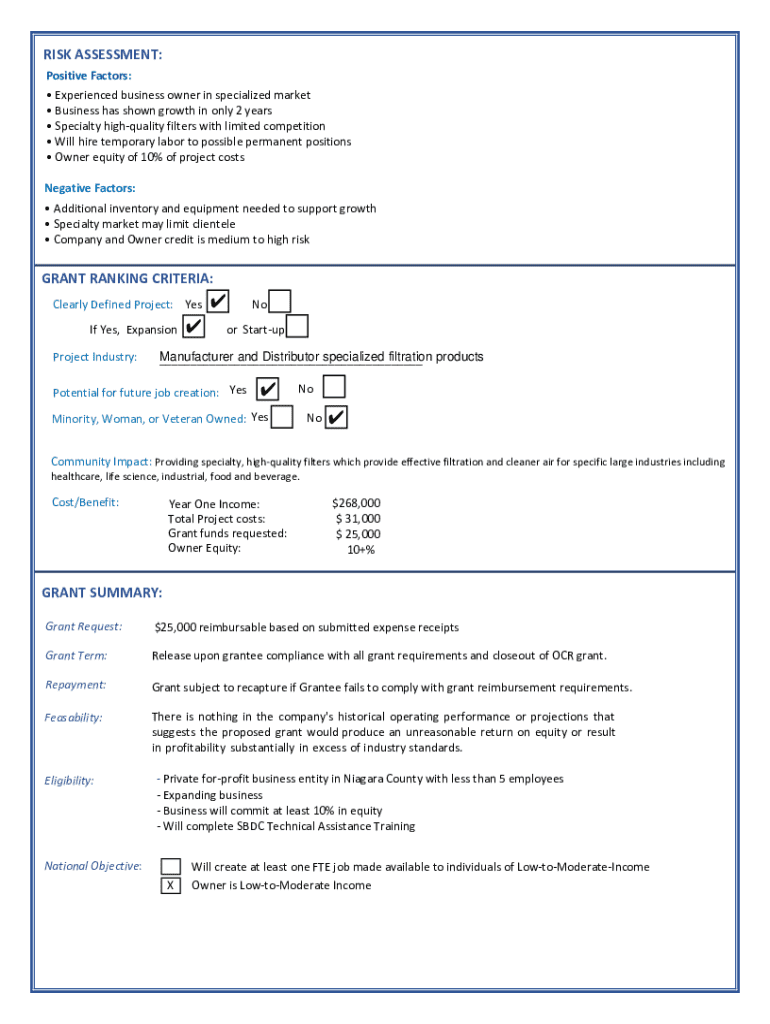 RISK ASSESSMENT:
Positive Factors:
• Experienced business owner in specialized market
• Business has shown growth in only 2 years
• Specialty high-quality filters with limited competition
• Will hire temporary labor to possible permanent positions
• Owner equity of 10% of project costs

Negative Factors:
• Additional inventory and equipment needed to support growth
• Specialty market may limit clientele
• Company and Owner credit is medium to high risk

GRANT RANKING CRITERIA:
Clearly Defined Project: Yes ✔ No
If Yes, Expansion ✔ or Start-up
Project Industry: Manufacturer and Distributor specialized filtration products
Potential for future job creation: Yes ✔ No
Minority, Woman, or Veteran Owned: Yes No ✔

Community Impact: Providing specialty, high-quality filters which provide effective filtration and cleaner air for specific large industries including healthcare, life science, industrial, food and beverage.

Cost/Benefit: Year One Income: $268,000
Total Project costs: $ 31,000
Grant funds requested: $ 25,000
Owner Equity: 10+%

GRANT SUMMARY:
Grant Request: $25,000 reimbursable based on submitted expense receipts

Grant Term: Release upon grantee compliance with all grant requirements and closeout of OCR grant.

Repayment: Grant subject to recapture if Grantee fails to comply with grant reimbursement requirements.

Feasability: There is nothing in the company's historical operating performance or projections that suggests the proposed grant would produce an unreasonable return on equity or result in profitability substantially in excess of industry standards.

Eligibility: - Private for-profit business entity in Niagara County with less than 5 employees
- Expanding business
- Business will commit at least 10% in equity
- Will complete SBDC Technical Assistance Training

National Objective: Will create at least one FTE job made available to individuals of Low-to-Moderate-Income
X Owner is Low-to-Moderate Income